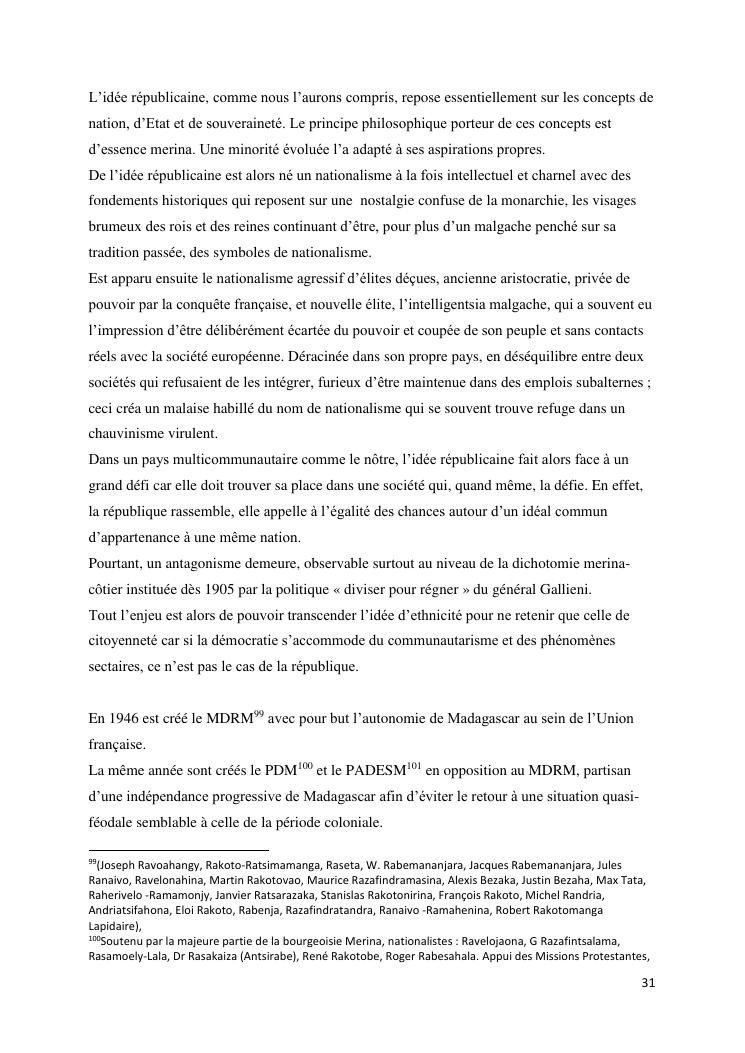 L'idée républicaine, comme nous l'aurons compris, repose essentiellement sur les concepts de nation, d'Etat et de souveraineté. Le principe philosophique porteur de ces concepts est d'essence merina. Une minorité évoluée l'a adapté à ses aspirations propres.
De l'idée républicaine est alors né un nationalisme à la fois intellectuel et charnel avec des fondements historiques qui reposent sur une nostalgie confuse de la monarchie, les visages brumeux des rois et des reines continuant d'être, pour plus d'un malgache penché sur sa tradition passée, des symboles de nationalisme.
Est apparu ensuite le nationalisme agressif d'élites déçues, ancienne aristocratie, privée de pouvoir par la conquête française, et nouvelle élite, l'intelligentsia malgache, qui a souvent eu l'impression d'être délibérément écartée du pouvoir et coupée de son peuple et sans contacts réels avec la société européenne. Déracinée dans son propre pays, en déséquilibre entre deux sociétés qui refusaient de les intégrer, furieux d'être maintenue dans des emplois subalternes ; ceci créa un malaise habillé du nom de nationalisme qui se souvent trouve refuge dans un chauvinisme virulent.
Dans un pays multicommunautaire comme le nôtre, l'idée républicaine fait alors face à un grand défi car elle doit trouver sa place dans une société qui, quand même, la défie. En effet, la république rassemble, elle appelle à l'égalité des chances autour d'un idéal commun d'appartenance à une même nation.
Pourtant, un antagonisme demeure, observable surtout au niveau de la dichotomie merina-côtier instituée dès 1905 par la politique « diviser pour régner » du général Gallieni.
Tout l'enjeu est alors de pouvoir transcender l'idée d'ethnicité pour ne retenir que celle de citoyenneté car si la démocratie s'accommode du communautarisme et des phénomènes sectaires, ce n'est pas le cas de la république.

En 1946 est créé le MDRM$^{99}$ avec pour but l'autonomie de Madagascar au sein de l'Union française.
La même année sont créés le PDM$^{100}$ et le PADESM$^{101}$ en opposition au MDRM, partisan d'une indépendance progressive de Madagascar afin d'éviter le retour à une situation quasi-féodale semblable à celle de la période coloniale.

$^{99}$(Joseph Ravoahangy, Rakoto-Ratsimamanga, Raseta, W. Rabemananjara, Jacques Rabemananjara, Jules Ranaivo, Ravelonahina, Martin Rakotovao, Maurice Razafindramasina, Alexis Bezaka, Justin Bezaha, Max Tata, Raherivelo -Ramamonjy, Janvier Ratsarazaka, Stanislas Rakotonirina, François Rakoto, Michel Randria, Andriatsifahona, Eloi Rakoto, Rabenja, Razafindratandra, Ranaivo -Ramahenina, Robert Rakotomanga Lapidaire),
$^{100}$Soutenu par la majeure partie de la bourgeoisie Merina, nationalistes : Ravelojaona, G Razafintsalama, Rasamoely-Lala, Dr Rasakaiza (Antsirabe), René Rakotobe, Roger Rabesahala. Appui des Missions Protestantes,

31